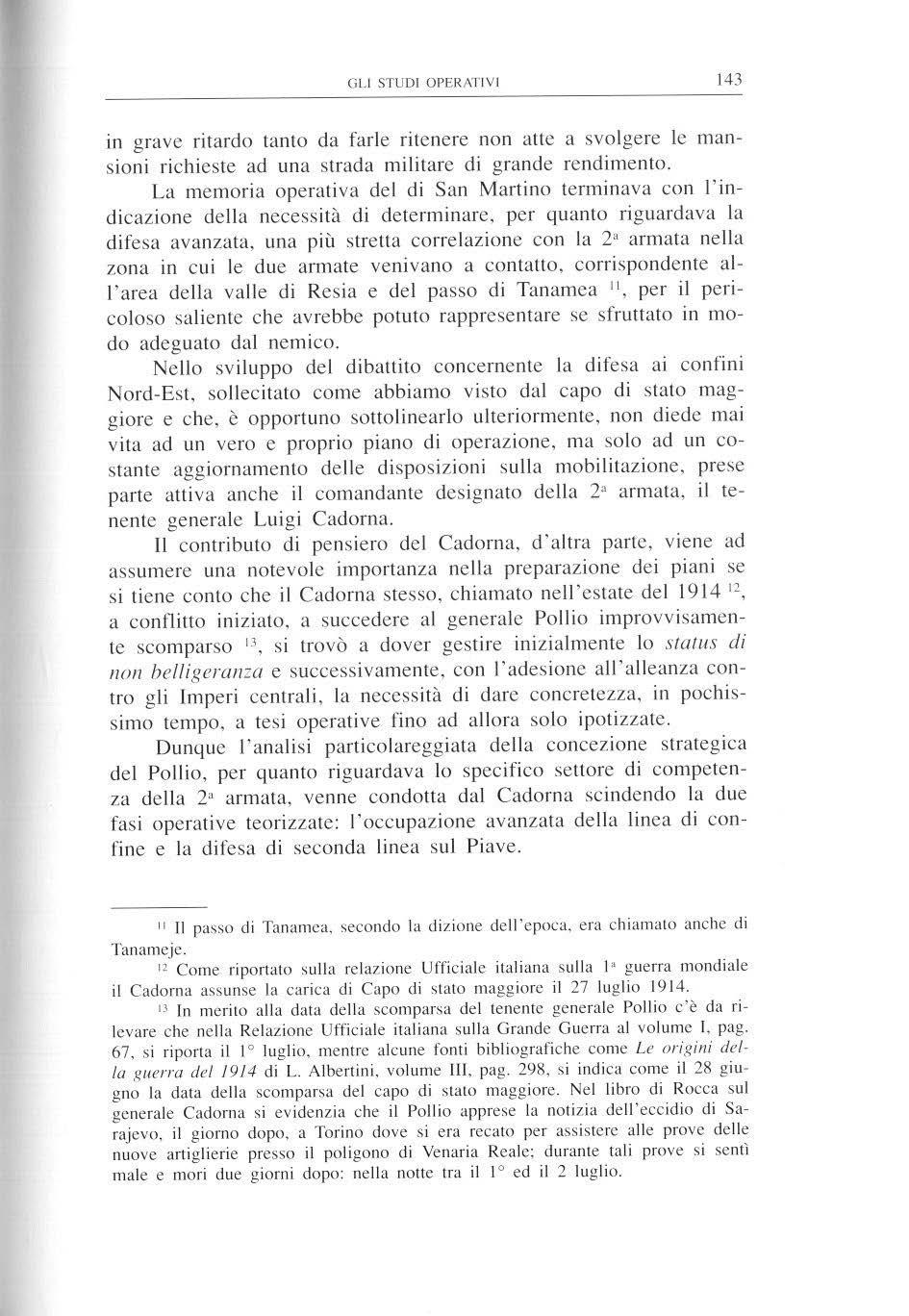 GLI STUDI OPERATIVI 143

in grave ritardo tanto da farle ritenere non atte a svolgere le mansioni richieste ad una strada militare di grande rendimento.

La memoria operativa del di San Martino terminava con l'indicazione della necessità di determinare, per quanto riguardava la difesa avanzata, una più stretta correlazione con la $2^a$ armata nella zona in cui le due armate venivano a contatto, corrispondente all'area della valle di Resia e del passo di Tanamea $^{11}$, per il pericoloso saliente che avrebbe potuto rappresentare se sfruttato in modo adeguato dal nemico.

Nello sviluppo del dibattito concernente la difesa ai confini Nord-Est, sollecitato come abbiamo visto dal capo di stato maggiore e che, è opportuno sottolinearlo ulteriormente, non diede mai vita ad un vero e proprio piano di operazione, ma solo ad un costante aggiornamento delle disposizioni sulla mobilitazione, prese parte attiva anche il comandante designato della $2^a$ armata, il tenente generale Luigi Cadorna.

Il contributo di pensiero del Cadorna, d'altra parte, viene ad assumere una notevole importanza nella preparazione dei piani se si tiene conto che il Cadorna stesso, chiamato nell'estate del 1914 $^{12}$, a conflitto iniziato, a succedere al generale Pollio improvvisamente scomparso $^{13}$, si trovò a dover gestire inizialmente lo status di non belligeranza e successivamente, con l'adesione all'alleanza contro gli Imperi centrali, la necessità di dare concretezza, in pochissimo tempo, a tesi operative fino ad allora solo ipotizzate.

Dunque l'analisi particolareggiata della concezione strategica del Pollio, per quanto riguardava lo specifico settore di competenza della $2^a$ armata, venne condotta dal Cadorna scindendo la due fasi operative teorizzate: l'occupazione avanzata della linea di confine e la difesa di seconda linea sul Piave.

$^{11}$ Il passo di Tanamea, secondo la dizione dell'epoca, era chiamato anche di Tanameje.

$^{12}$ Come riportato sulla relazione Ufficiale italiana sulla $1^a$ guerra mondiale il Cadorna assunse la carica di Capo di stato maggiore il 27 luglio 1914.

$^{13}$ In merito alla data della scomparsa del tenente generale Pollio c'è da rilevare che nella Relazione Ufficiale italiana sulla Grande Guerra al volume I, pag. 67, si riporta il 1° luglio, mentre alcune fonti bibliografiche come Le origini della guerra del 1914 di L. Albertini, volume III, pag. 298, si indica come il 28 giugno la data della scomparsa del capo di stato maggiore. Nel libro di Rocca sul generale Cadorna si evidenzia che il Pollio apprese la notizia dell'eccidio di Sarajevo, il giorno dopo, a Torino dove si era recato per assistere alle prove delle nuove artiglierie presso il poligono di Venaria Reale; durante tali prove si sentì male e morì due giorni dopo: nella notte tra il 1° ed il 2 luglio.